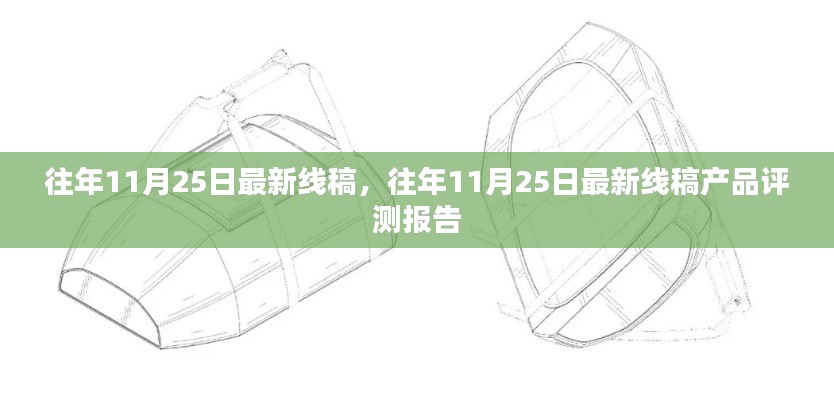 往年11月25日最新线稿，往年11月25日最新线稿产品评测报告